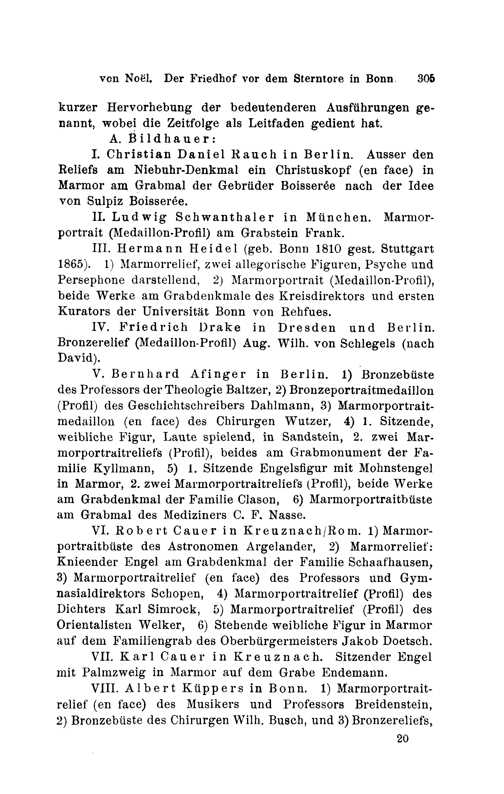 von Noël. Der Friedhof vor dem Sterntore in Bonn 305

kurzer Hervorhebung der bedeutenderen Ausführungen genannt, wobei die Zeitfolge als Leitfaden gedient hat.

A. Bildhauer:

I. Christian Daniel Rauch in Berlin. Ausser den Reliefs am Niebuhr-Denkmal ein Christuskopf (en face) in Marmor am Grabmal der Gebrüder Boisserée nach der Idee von Sulpiz Boisserée.

II. Ludwig Schwanthaler in München. Marmorportrait (Medaillon-Profil) am Grabstein Frank.

III. Hermann Heidel (geb. Bonn 1810 gest. Stuttgart 1865). 1) Marmorrelief, zwei allegorische Figuren, Psyche und Persephone darstellend, 2) Marmorportrait (Medaillon-Profil), beide Werke am Grabdenkmale des Kreisdirektors und ersten Kurators der Universität Bonn von Rehfues.

IV. Friedrich Drake in Dresden und Berlin. Bronzerelief (Medaillon-Profil) Aug. Wilh. von Schlegels (nach David).

V. Bernhard Afinger in Berlin. 1) Bronzebüste des Professors der Theologie Baltzer, 2) Bronzeportraitmedaillon (Profil) des Geschichtschreibers Dahlmann, 3) Marmorportraitmedaillon (en face) des Chirurgen Wutzer, 4) 1. Sitzende, weibliche Figur, Laute spielend, in Sandstein, 2. zwei Marmorportraitreliefs (Profil), beides am Grabmonument der Familie Kyllmann, 5) 1. Sitzende Engelsfigur mit Mohnstengel in Marmor, 2. zwei Marmorportraitreliefs (Profil), beide Werke am Grabdenkmal der Familie Clason, 6) Marmorportraitbüste am Grabmal des Mediziners C. F. Nasse.

VI. Robert Cauer in Kreuznach/Rom. 1) Marmorportraitbüste des Astronomen Argelander, 2) Marmorrelief: Knieender Engel am Grabdenkmal der Familie Schaafhausen, 3) Marmorportraitrelief (en face) des Professors und Gymnasialdirektors Schopen, 4) Marmorportraitrelief (Profil) des Dichters Karl Simrock, 5) Marmorportraitrelief (Profil) des Orientalisten Welker, 6) Stehende weibliche Figur in Marmor auf dem Familiengrab des Oberbürgermeisters Jakob Doetsch.

VII. Karl Cauer in Kreuznach. Sitzender Engel mit Palmzweig in Marmor auf dem Grabe Endemann.

VIII. Albert Küppers in Bonn. 1) Marmorportraitrelief (en face) des Musikers und Professors Breidenstein, 2) Bronzebüste des Chirurgen Wilh. Busch, und 3) Bronzereliefs,

20